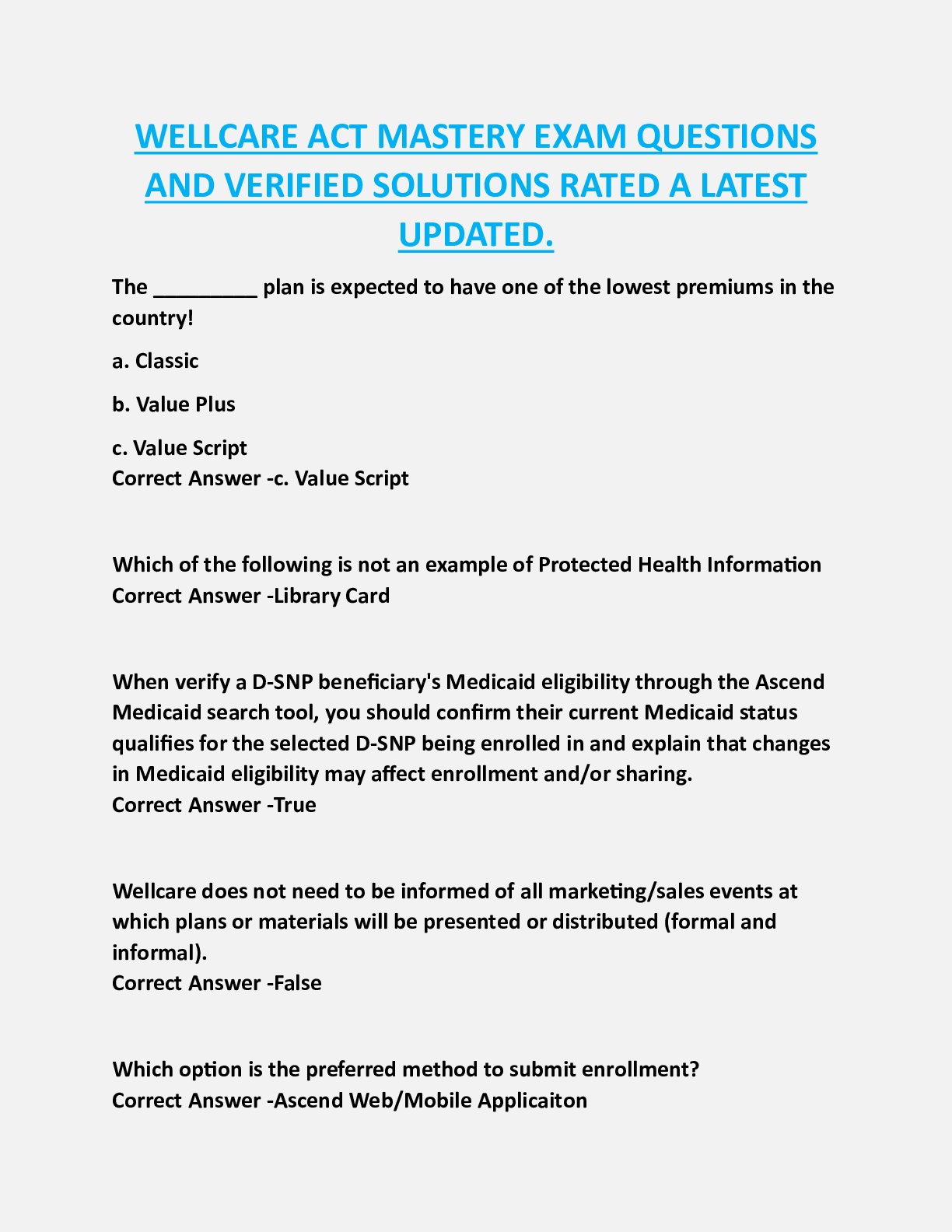 WELLCARE ACT MASTERY EXAM QUESTIONS AND VERIFIED SOLUTIONS RATED A LATEST UPDATED.

The _________ plan is expected to have one of the lowest premiums in the country!

a. Classic

b. Value Plus

c. Value Script
Correct Answer -c. Value Script

Which of the following is not an example of Protected Health Information
Correct Answer -Library Card

When verify a D-SNP beneficiary's Medicaid eligibility through the Ascend Medicaid search tool, you should confirm their current Medicaid status qualifies for the selected D-SNP being enrolled in and explain that changes in Medicaid eligibility may affect enrollment and/or sharing.
Correct Answer -True

Wellcare does not need to be informed of all marketing/sales events at which plans or materials will be presented or distributed (formal and informal).
Correct Answer -False

Which option is the preferred method to submit enrollment?
Correct Answer -Ascend Web/Mobile Applicaiton